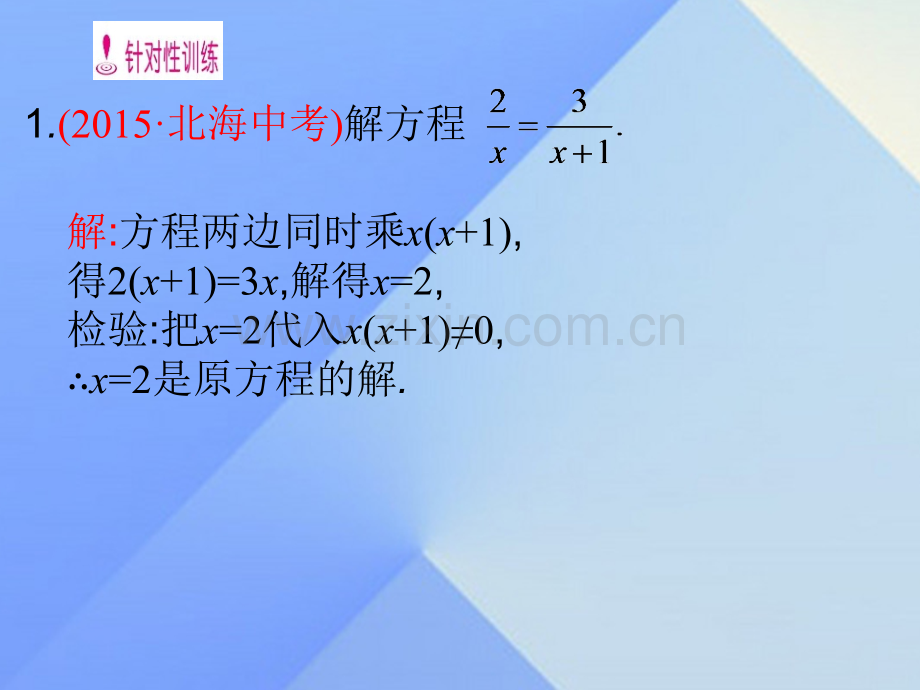 针对性训练

1.(2015·北海中考)解方程 $\frac{2}{x}=\frac{3}{x+1}$.

解:方程两边同时乘$x(x+1)$,
得$2(x+1)=3x$,解得$x=2$,
检验:把$x=2$代入$x(x+1)\neq 0$,
$\therefore x=2$是原方程的解.

www.zixin.com.cn